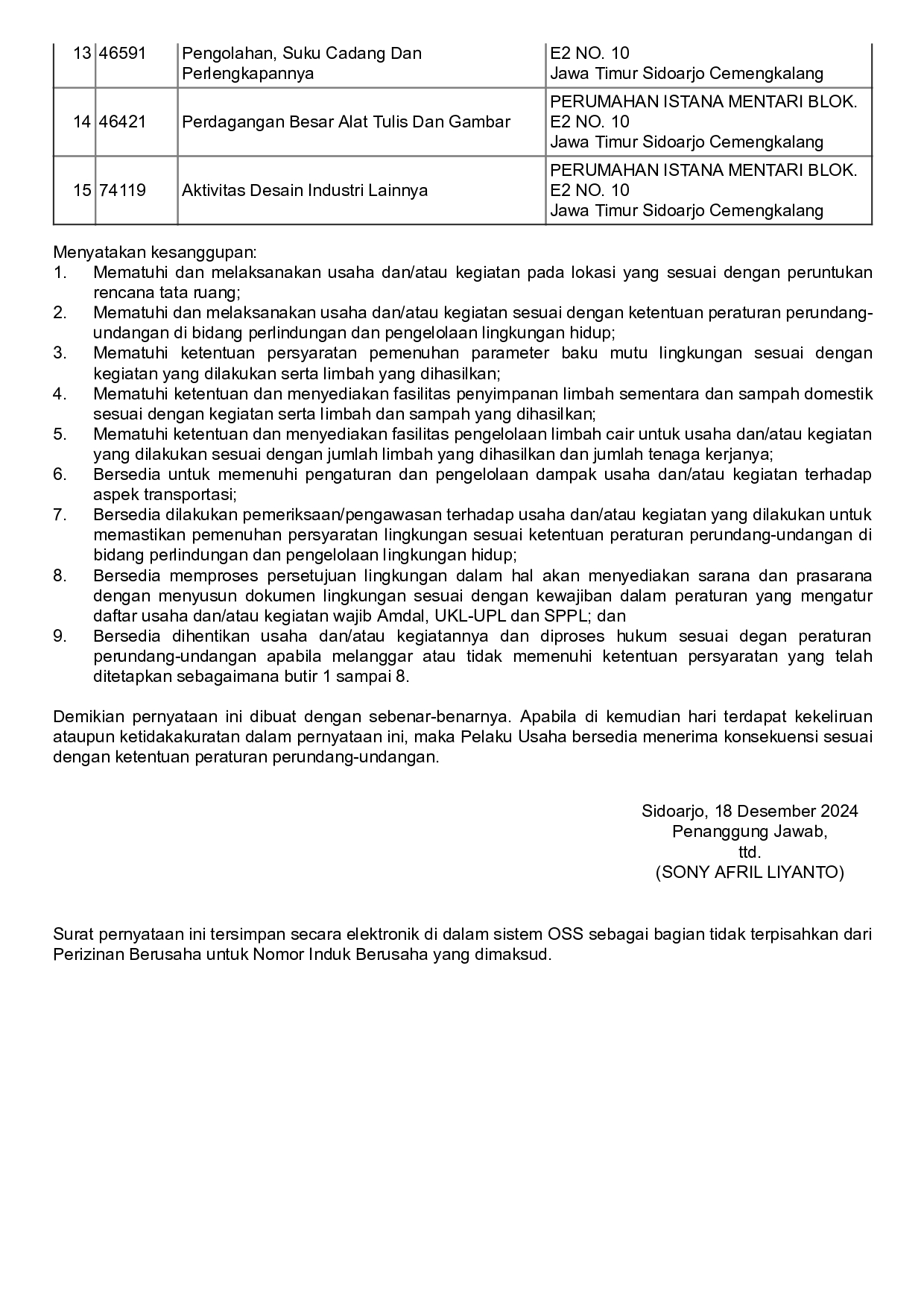 | 13 | 46591 | Pengolahan, Suku Cadang Dan Perlengkapannya | E2 NO. 10 Jawa Timur Sidoarjo Cemengkalang |
|---|---|---|---|
| 14 | 46421 | Perdagangan Besar Alat Tulis Dan Gambar | PERUMAHAN ISTANA MENTARI BLOK. E2 NO. 10 Jawa Timur Sidoarjo Cemengkalang |
| 15 | 74119 | Aktivitas Desain Industri Lainnya | PERUMAHAN ISTANA MENTARI BLOK. E2 NO. 10 Jawa Timur Sidoarjo Cemengkalang |

Menyatakan kesanggupan:
1. Mematuhi dan melaksanakan usaha dan/atau kegiatan pada lokasi yang sesuai dengan peruntukan rencana tata ruang;
2. Mematuhi dan melaksanakan usaha dan/atau kegiatan sesuai dengan ketentuan peraturan perundang-undangan di bidang perlindungan dan pengelolaan lingkungan hidup;
3. Mematuhi ketentuan persyaratan pemenuhan parameter baku mutu lingkungan sesuai dengan kegiatan yang dilakukan serta limbah yang dihasilkan;
4. Mematuhi ketentuan dan menyediakan fasilitas penyimpanan limbah sementara dan sampah domestik sesuai dengan kegiatan serta limbah dan sampah yang dihasilkan;
5. Mematuhi ketentuan dan menyediakan fasilitas pengelolaan limbah cair untuk usaha dan/atau kegiatan yang dilakukan sesuai dengan jumlah limbah yang dihasilkan dan jumlah tenaga kerjanya;
6. Bersedia untuk memenuhi pengaturan dan pengelolaan dampak usaha dan/atau kegiatan terhadap aspek transportasi;
7. Bersedia dilakukan pemeriksaan/pengawasan terhadap usaha dan/atau kegiatan yang dilakukan untuk memastikan pemenuhan persyaratan lingkungan sesuai ketentuan peraturan perundang-undangan di bidang perlindungan dan pengelolaan lingkungan hidup;
8. Bersedia memproses persetujuan lingkungan dalam hal akan menyediakan sarana dan prasarana dengan menyusun dokumen lingkungan sesuai dengan kewajiban dalam peraturan yang mengatur daftar usaha dan/atau kegiatan wajib Amdal, UKL-UPL dan SPPL; dan
9. Bersedia dihentikan usaha dan/atau kegiatannya dan diproses hukum sesuai degan peraturan perundang-undangan apabila melanggar atau tidak memenuhi ketentuan persyaratan yang telah ditetapkan sebagaimana butir 1 sampai 8.

Demikian pernyataan ini dibuat dengan sebenar-benarnya. Apabila di kemudian hari terdapat kekeliruan ataupun ketidakakuratan dalam pernyataan ini, maka Pelaku Usaha bersedia menerima konsekuensi sesuai dengan ketentuan peraturan perundang-undangan.

Sidoarjo, 18 Desember 2024
Penanggung Jawab,
ttd.
(SONY AFRIL LIYANTO)

Surat pernyataan ini tersimpan secara elektronik di dalam sistem OSS sebagai bagian tidak terpisahkan dari Perizinan Berusaha untuk Nomor Induk Berusaha yang dimaksud.